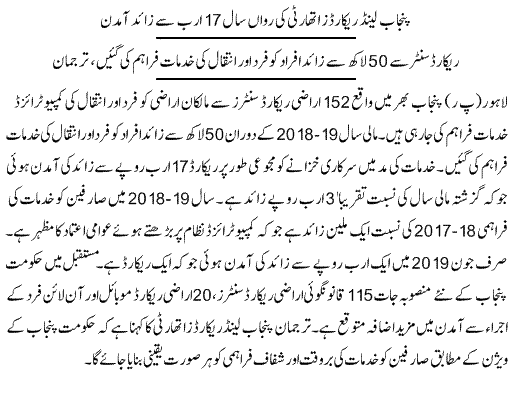 پنجاب لینڈ ریکارڈز اتھارٹی کی رواں سال 17 ارب سے زائد آمدن

ریکارڈ سنٹر سے 50 لاکھ سے زائد افراد کو فرد اور انتقال کی خدمات فراہم کی گئیں، ترجمان

لاہور (پ ر) پنجاب بھر میں واقع 152 اراضی ریکارڈ سنٹرز سے مالکان اراضی کو فرد اور انتقال کی کمپیوٹرائزڈ خدمات فراہم کی جارہی ہیں۔ مالی سال 19-2018 کے دوران 50 لاکھ سے زائد افراد کو فرد اور انتقال کی خدمات فراہم کی گئیں۔ خدمات کی مد میں سرکاری خزانے کو مجموعی طور پر ریکارڈ 17 ارب روپے سے زائد کی آمدن ہوئی جو کہ گزشتہ مالی سال کی نسبت تقریباً 3 ارب روپے زائد ہے۔ سال 19-2018 میں صارفین کو خدمات کی فراہمی 18-2017 کی نسبت ایک ملین زائد ہے جو کہ کمپیوٹرائزڈ نظام پر بڑھتے ہوئے عوامی اعتماد کا مظہر ہے۔ صرف جون 2019 میں ایک ارب روپے سے زائد کی آمدن ہوئی جو کہ ایک ریکارڈ ہے۔ مستقبل میں حکومت پنجاب کے نئے منصوبہ جات 115 قانونگوئی اراضی ریکارڈ سنٹرز، 20 اراضی ریکارڈ موبائل اور آن لائن فرد کے اجراء سے آمدن میں مزید اضافہ متوقع ہے۔ ترجمان پنجاب لینڈ ریکارڈز اتھارٹی کا کہنا ہے کہ حکومت پنجاب کے ویژن کے مطابق صارفین کو خدمات کی بروقت اور شفاف فراہمی کو ہر صورت یقینی بنایا جائے گا۔